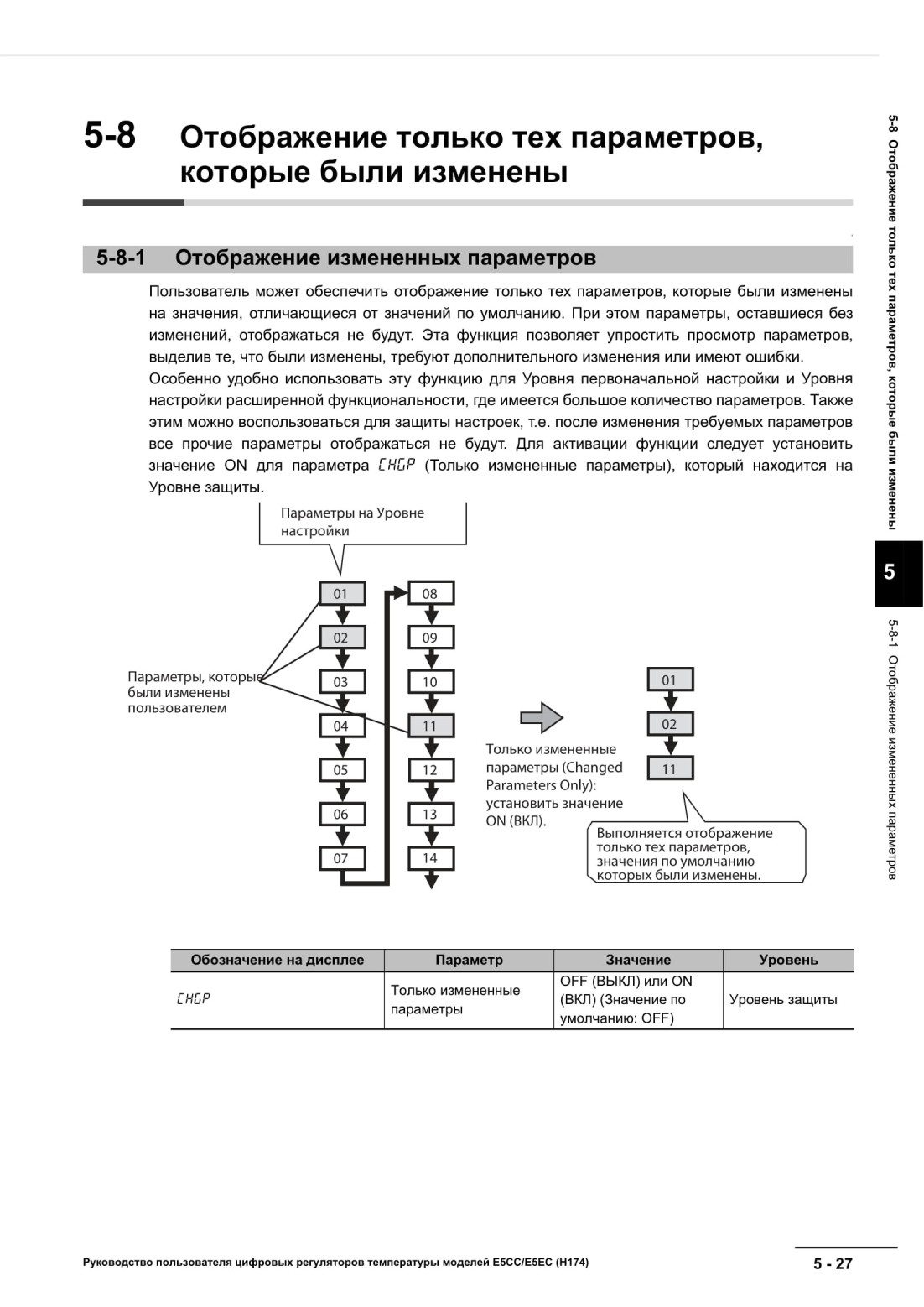 5-8 Отображение только тех параметров, которые были изменены

5-8-1 Отображение измененных параметров

Пользователь может обеспечить отображение только тех параметров, которые были изменены на значения, отличающиеся от значений по умолчанию. При этом параметры, оставшиеся без изменений, отображаться не будут. Эта функция позволяет упростить просмотр параметров, выделив те, что были изменены, требуют дополнительного изменения или имеют ошибки.

Особенно удобно использовать эту функцию для Уровня первоначальной настройки и Уровня настройки расширенной функциональности, где имеется большое количество параметров. Также этим можно воспользоваться для защиты настроек, т.е. после изменения требуемых параметров все прочие параметры отображаться не будут. Для активации функции следует установить значение ON для параметра CHGP (Только измененные параметры), который находится на Уровне защиты.

Параметры на Уровне настройки

Параметры, которые были изменены пользователем

01
02
03
04
05
06
07
08
09
10
11
12
13
14

Только измененные параметры (Changed Parameters Only): установить значение ON (ВКЛ).

01
02
11

Выполняется отображение только тех параметров, значения по умолчанию которых были изменены.

| Обозначение на дисплее | Параметр | Значение | Уровень |
|---|---|---|---|
| CHGP | Только измененные параметры | OFF (ВЫКЛ) или ON (ВКЛ) (Значение по умолчанию: OFF) | Уровень защиты |

5-8 Отображение только тех параметров, которые были изменены

5

5-8-1 Отображение измененных параметров

Руководство пользователя цифровых регуляторов температуры моделей E5CC/E5EC (H174)

5 - 27